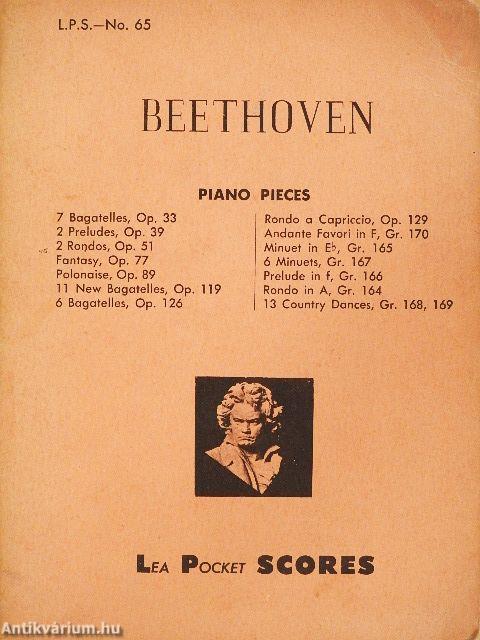 L.P.S.—No. 65

BEETHOVEN

PIANO PIECES

7 Bagatelles, Op. 33
2 Preludes, Op. 39
2 Rondos, Op. 51
Fantasy, Op. 77
Polonaise, Op. 89
11 New Bagatelles, Op. 119
6 Bagatelles, Op. 126

Rondo a Capriccio, Op. 129
Andante Favori in F, Gr. 170
Minuet in E♭, Gr. 165
6 Minuets, Gr. 167
Prelude in f, Gr. 166
Rondo in A, Gr. 164
13 Country Dances, Gr. 168, 169

LEA POCKET SCORES

Antikvárium.hu